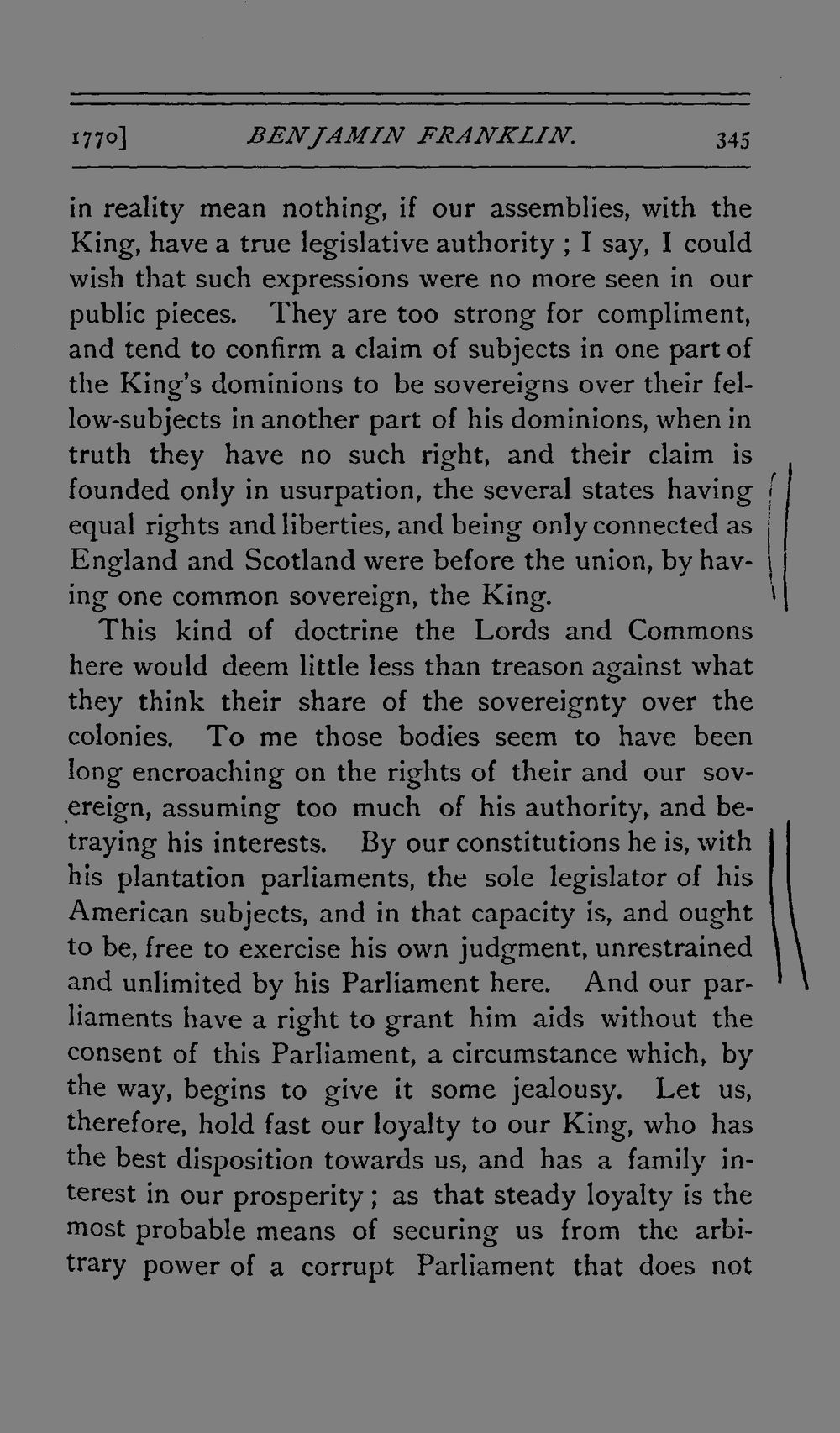 1770]　BENJAMIN FRANKLIN.　345

in reality mean nothing, if our assemblies, with the King, have a true legislative authority ; I say, I could wish that such expressions were no more seen in our public pieces. They are too strong for compliment, and tend to confirm a claim of subjects in one part of the King's dominions to be sovereigns over their fellow-subjects in another part of his dominions, when in truth they have no such right, and their claim is founded only in usurpation, the several states having equal rights and liberties, and being only connected as England and Scotland were before the union, by having one common sovereign, the King.

This kind of doctrine the Lords and Commons here would deem little less than treason against what they think their share of the sovereignty over the colonies. To me those bodies seem to have been long encroaching on the rights of their and our sovereign, assuming too much of his authority, and betraying his interests. By our constitutions he is, with his plantation parliaments, the sole legislator of his American subjects, and in that capacity is, and ought to be, free to exercise his own judgment, unrestrained and unlimited by his Parliament here. And our parliaments have a right to grant him aids without the consent of this Parliament, a circumstance which, by the way, begins to give it some jealousy. Let us, therefore, hold fast our loyalty to our King, who has the best disposition towards us, and has a family interest in our prosperity ; as that steady loyalty is the most probable means of securing us from the arbitrary power of a corrupt Parliament that does not